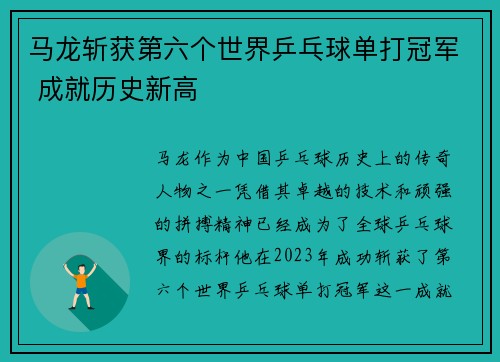 马龙斩获第六个世界乒乓球单打冠军 成就历史新高

马龙作为中国乒乓球历史上的传奇人物之一凭借其卓越的技术和顽强的拼搏精神已经成为了全球乒乓球界的标杆他在2023年成功斩获了第六个世界乒乓球单打冠军这一成就